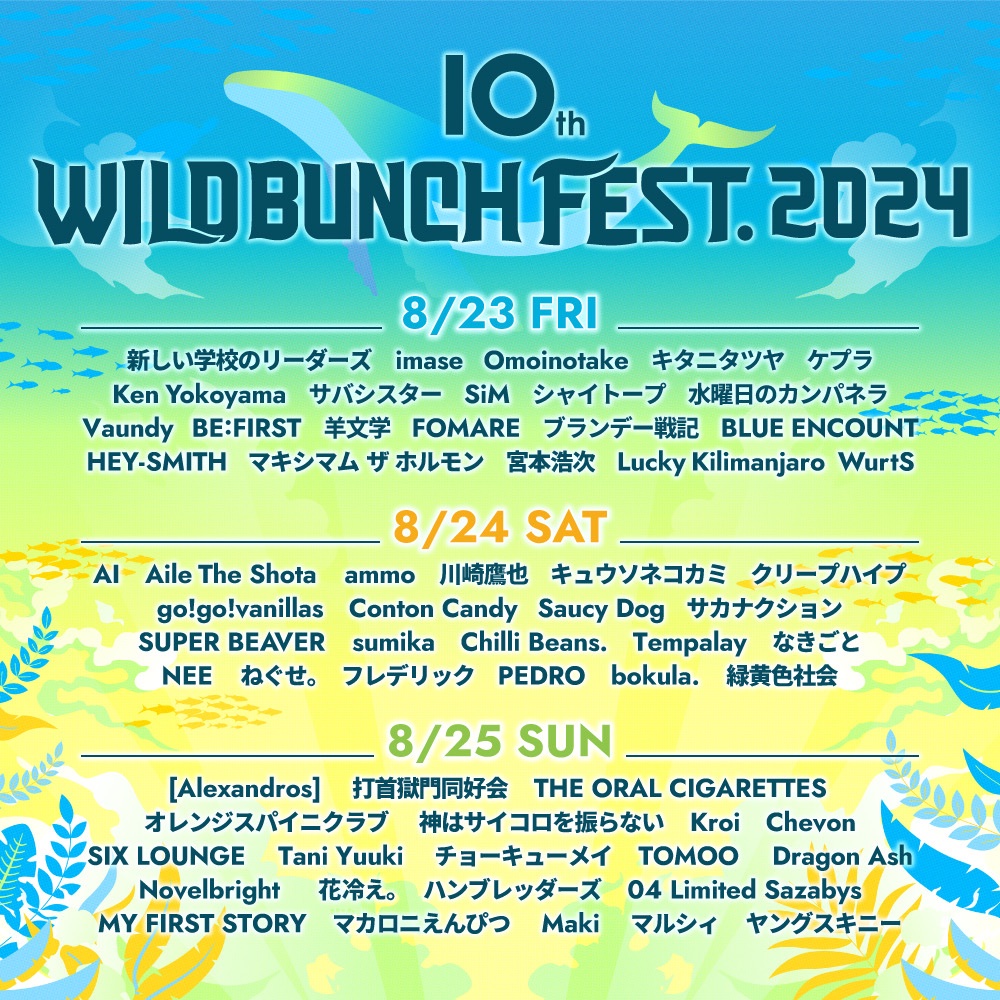 10th
WILD BUNCH FEST. 2024

8/23 FRI

新しい学校のリーダーズ imase Omoinotake キタニタツヤ ケプラ
Ken Yokoyama サバシスター SiM シャイトープ 水曜日のカンパネラ
Vaundy BE:FIRST 羊文学 FOMARE ブランデー戦記 BLUE ENCOUNT
HEY-SMITH マキシマム ザ ホルモン 宮本浩次 Lucky Kilimanjaro WurtS

8/24 SAT

AI Aile The Shota ammo 川崎鷹也 キュウソネコカミ クリープハイプ
go!go!vanillas Conton Candy Saucy Dog サカナクション
SUPER BEAVER sumika Chilli Beans. Tempalay なきごと
NEE ねぐせ。 フレデリック PEDRO bokula. 緑黄色社会

8/25 SUN

[Alexandros] 打首獄門同好会 THE ORAL CIGARETTES
オレンジスパイニクラブ 神はサイコロを振らない Kroi Chevon
SIX LOUNGE Tani Yuuki チョーキューメイ TOMOO Dragon Ash
Novelbright 花冷え。 ハンブレッダーズ 04 Limited Sazabys
MY FIRST STORY マカロニえんぴつ Maki マルシィ ヤングスキニー